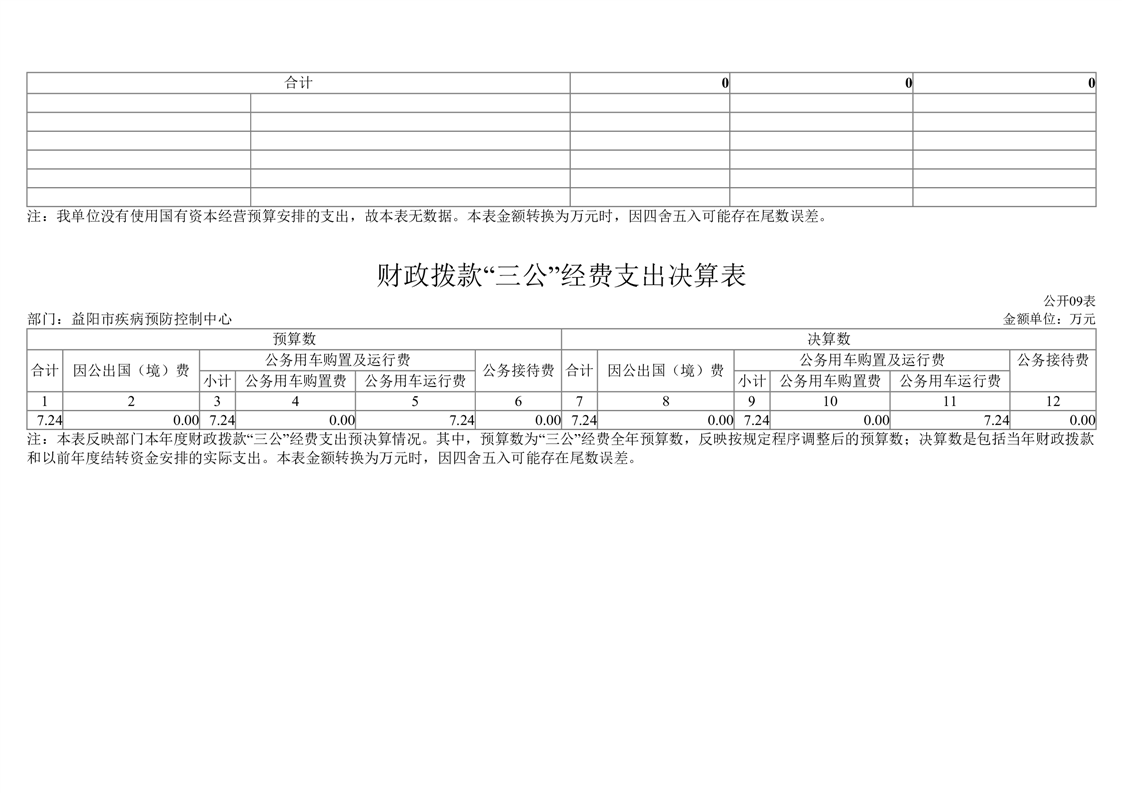 | 合计 | | 0 | 0 | 0 |
|---|---|---|---|---|
| | | | | |
| | | | | |
| | | | | |
| | | | | |
| | | | | |
| | | | | |

注：我单位没有使用国有资本经营预算安排的支出，故本表无数据。本表金额转换为万元时，因四舍五入可能存在尾数误差。

财政拨款“三公”经费支出决算表

公开09表

部门：益阳市疾病预防控制中心

金额单位：万元

| 预算数 | | | | | | 决算数 | | | | | |
|---|---|---|---|---|---|---|---|---|---|---|---|
| 合计 | 因公出国（境）费 | 公务用车购置及运行费 | | | 公务接待费 | 合计 | 因公出国（境）费 | 公务用车购置及运行费 | | | 公务接待费 |
| | | 小计 | 公务用车购置费 | 公务用车运行费 | | | | 小计 | 公务用车购置费 | 公务用车运行费 | |
| 1 | 2 | 3 | 4 | 5 | 6 | 7 | 8 | 9 | 10 | 11 | 12 |
| 7.24 | 0.00 | 7.24 | 0.00 | 7.24 | 0.00 | 7.24 | 0.00 | 7.24 | 0.00 | 7.24 | 0.00 |

注：本表反映部门本年度财政拨款“三公”经费支出预决算情况。其中，预算数为“三公”经费全年预算数，反映按规定程序调整后的预算数；决算数是包括当年财政拨款和以前年度结转资金安排的实际支出。本表金额转换为万元时，因四舍五入可能存在尾数误差。